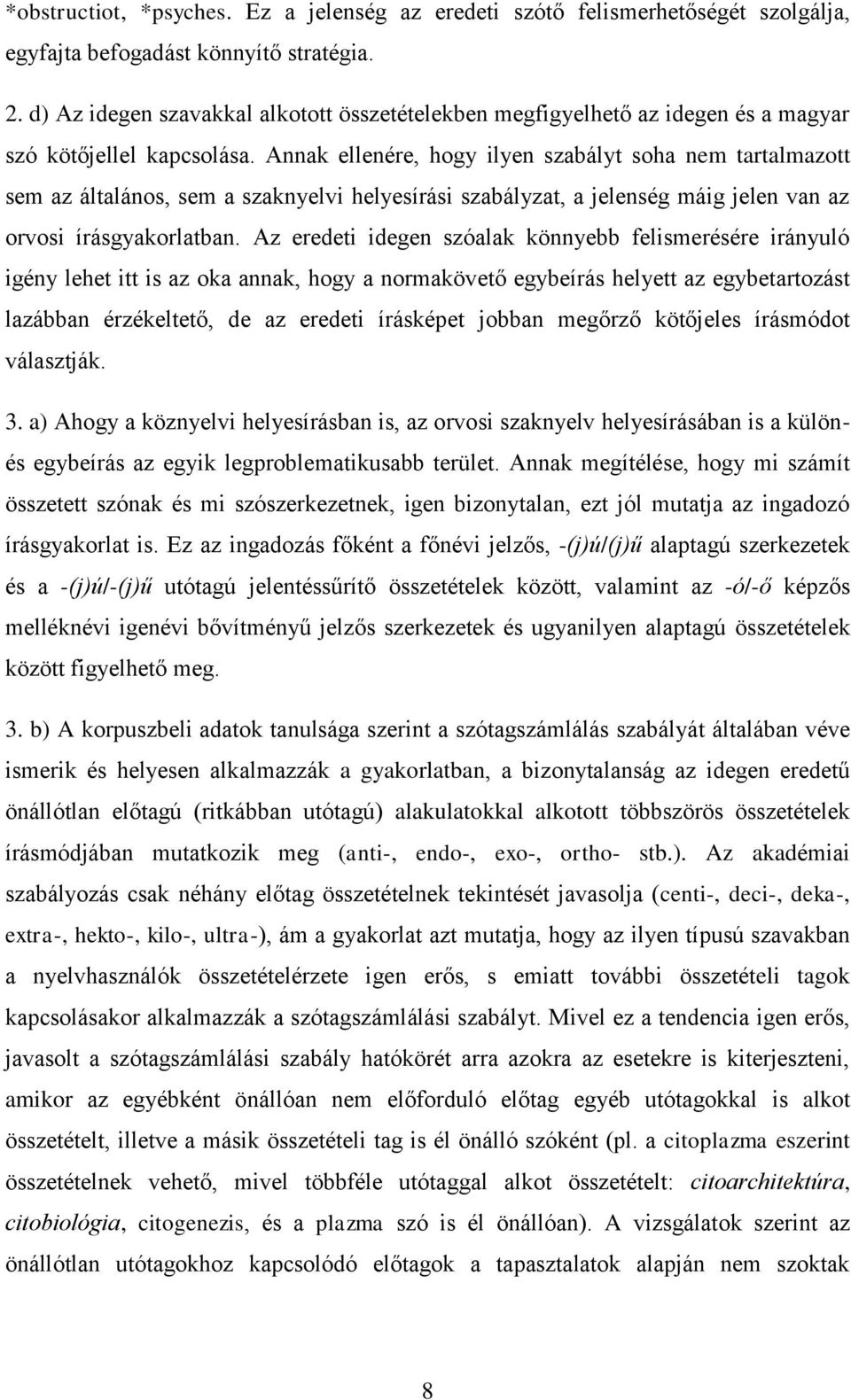 *obstructiot, *psyches. Ez a jelenség az eredeti szótő felismerhetőségét szolgálja, egyfajta befogadást könnyítő stratégia.

2. d) Az idegen szavakkal alkotott összetételekben megfigyelhető az idegen és a magyar szó kötőjellel kapcsolása. Annak ellenére, hogy ilyen szabályt soha nem tartalmazott sem az általános, sem a szaknyelvi helyesírási szabályzat, a jelenség máig jelen van az orvosi írásgyakorlatban. Az eredeti idegen szóalak könnyebb felismerésére irányuló igény lehet itt is az oka annak, hogy a normakövető egybeírás helyett az egybetartozást lazábban érzékeltető, de az eredeti írásképet jobban megőrző kötőjeles írásmódot választják.

3. a) Ahogy a köznyelvi helyesírásban is, az orvosi szaknyelv helyesírásában is a különés egybeírás az egyik legproblematikusabb terület. Annak megítélése, hogy mi számít összetett szónak és mi szószerkezetnek, igen bizonytalan, ezt jól mutatja az ingadozó írásgyakorlat is. Ez az ingadozás főként a főnévi jelzős, -(j)ú/(j)ű alaptagú szerkezetek és a -(j)ú/-(j)ű utótagú jelentéssűrítő összetételek között, valamint az -ó/-ő képzős melléknévi igenévi bővítményű jelzős szerkezetek és ugyanilyen alaptagú összetételek között figyelhető meg.

3. b) A korpuszbeli adatok tanulsága szerint a szótagszámlálás szabályát általában véve ismerik és helyesen alkalmazzák a gyakorlatban, a bizonytalanság az idegen eredetű önállótlan előtagú (ritkábban utótagú) alakulatokkal alkotott többszörös összetételek írásmódjában mutatkozik meg (anti-, endo-, exo-, ortho- stb.). Az akadémiai szabályozás csak néhány előtag összetételnek tekintését javasolja (centi-, deci-, deka-, extra-, hekto-, kilo-, ultra-), ám a gyakorlat azt mutatja, hogy az ilyen típusú szavakban a nyelvhasználók összetételérzete igen erős, s emiatt további összetételi tagok kapcsolásakor alkalmazzák a szótagszámlálási szabályt. Mivel ez a tendencia igen erős, javasolt a szótagszámlálási szabály hatókörét arra azokra az esetekre is kiterjeszteni, amikor az egyébként önállóan nem előforduló előtag egyéb utótagokkal is alkot összetételt, illetve a másik összetételi tag is él önálló szóként (pl. a citoplazma eszerint összetételnek vehető, mivel többféle utótaggal alkot összetételt: citoarchitektúra, citobiológia, citogenezis, és a plazma szó is él önállóan). A vizsgálatok szerint az önállótlan utótagokhoz kapcsolódó előtagok a tapasztalatok alapján nem szoktak

8